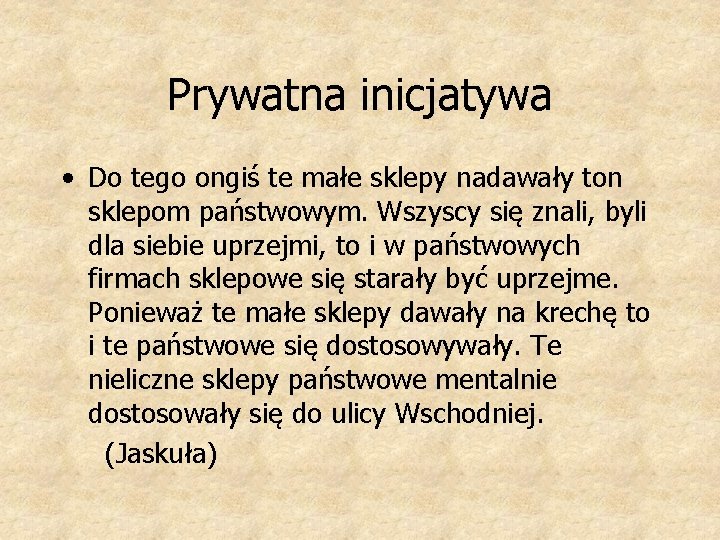 Prywatna inicjatywa

• Do tego ongiś te małe sklepy nadawały ton sklepom państwowym. Wszyscy się znali, byli dla siebie uprzejmi, to i w państwowych firmach sklepowe się starały być uprzejme. Ponieważ te małe sklepy dawały na krechę to i te państwowe się dostosowywały. Te nieliczne sklepy państwowe mentalnie dostosowały się do ulicy Wschodniej.

(Jaskuła)